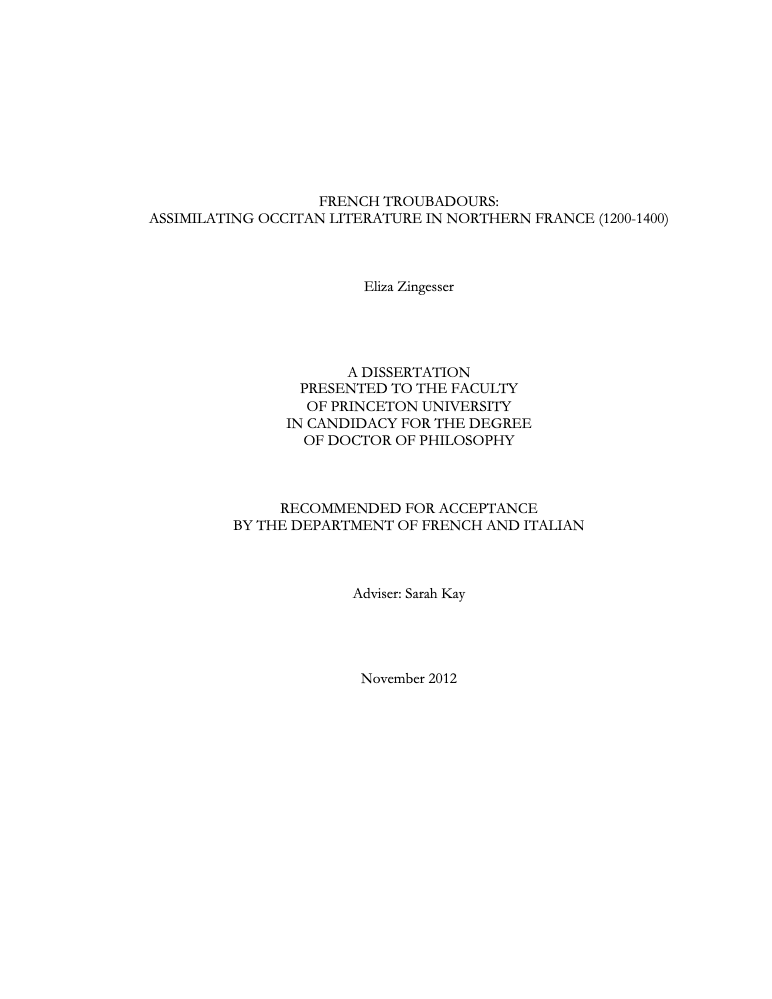 FRENCH TROUBADOURS:
ASSIMILATING OCCITAN LITERATURE IN NORTHERN FRANCE (1200-1400)

Eliza Zingesser

A DISSERTATION
PRESENTED TO THE FACULTY
OF PRINCETON UNIVERSITY
IN CANDIDACY FOR THE DEGREE
OF DOCTOR OF PHILOSOPHY

RECOMMENDED FOR ACCEPTANCE
BY THE DEPARTMENT OF FRENCH AND ITALIAN

Adviser: Sarah Kay

November 2012